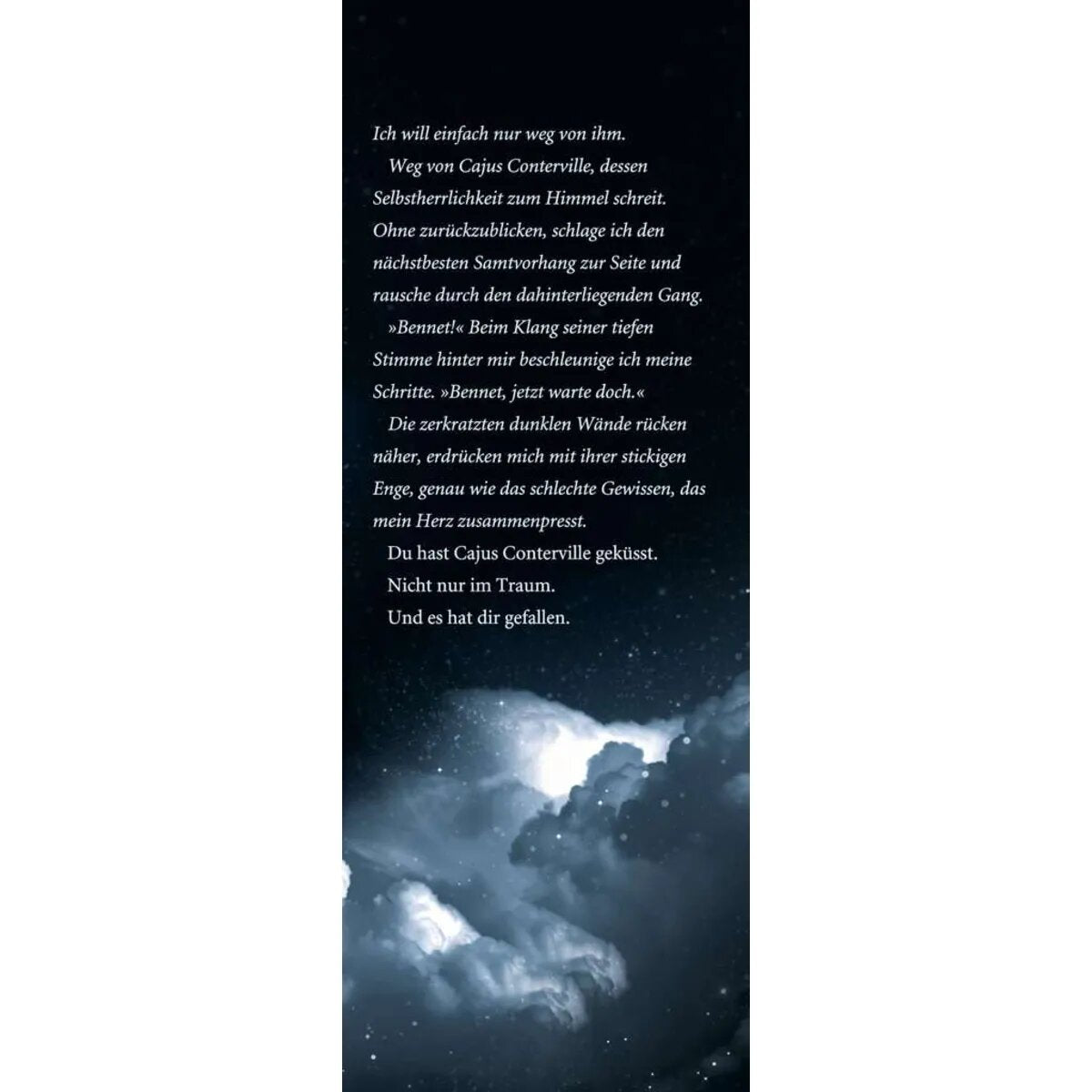 Ich will einfach nur weg von ihm.

Weg von Cajus Conterville, dessen Selbstherrlichkeit zum Himmel schreit. Ohne zurückzublicken, schlage ich den nächstbesten Samtvorhang zur Seite und rausche durch den dahinterliegenden Gang.

»Bennet!« Beim Klang seiner tiefen Stimme hinter mir beschleunige ich meine Schritte. »Bennet, jetzt warte doch.«

Die zerkratzten dunklen Wände rücken näher, erdrücken mich mit ihrer stickigen Enge, genau wie das schlechte Gewissen, das mein Herz zusammenpresst.

Du hast Cajus Conterville geküsst.

Nicht nur im Traum.

Und es hat dir gefallen.